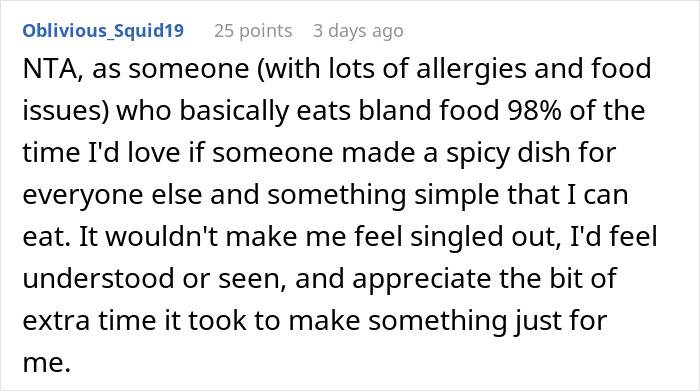 Oblivious_Squid19 25 points 3 days ago

NTA, as someone (with lots of allergies and food issues) who basically eats bland food 98% of the time I'd love if someone made a spicy dish for everyone else and something simple that I can eat. It wouldn't make me feel singled out, I'd feel understood or seen, and appreciate the bit of extra time it took to make something just for me.